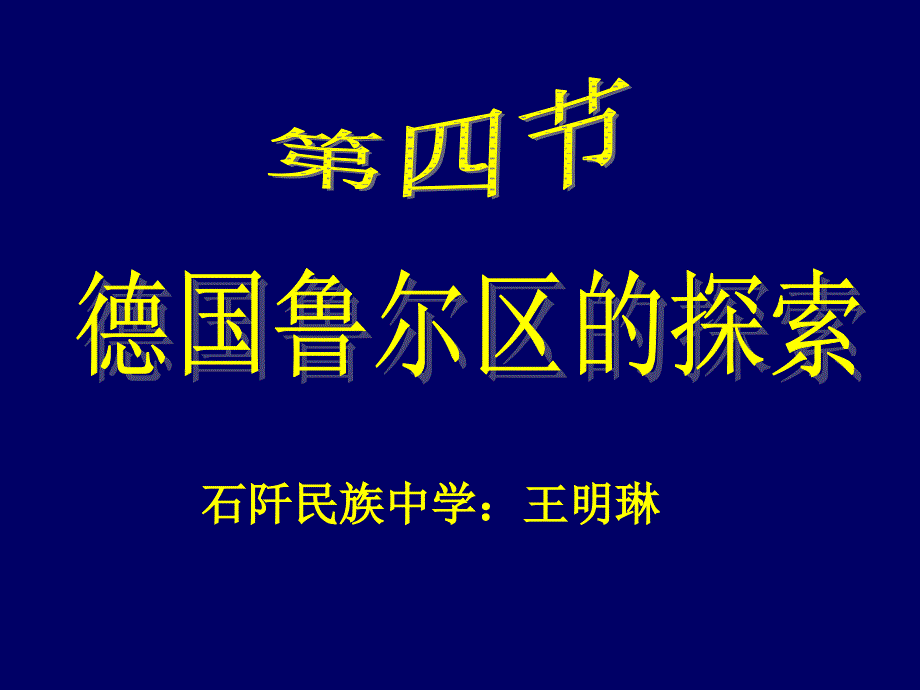 第四节

德国鲁尔区的探索

石阡民族中学：王明琳